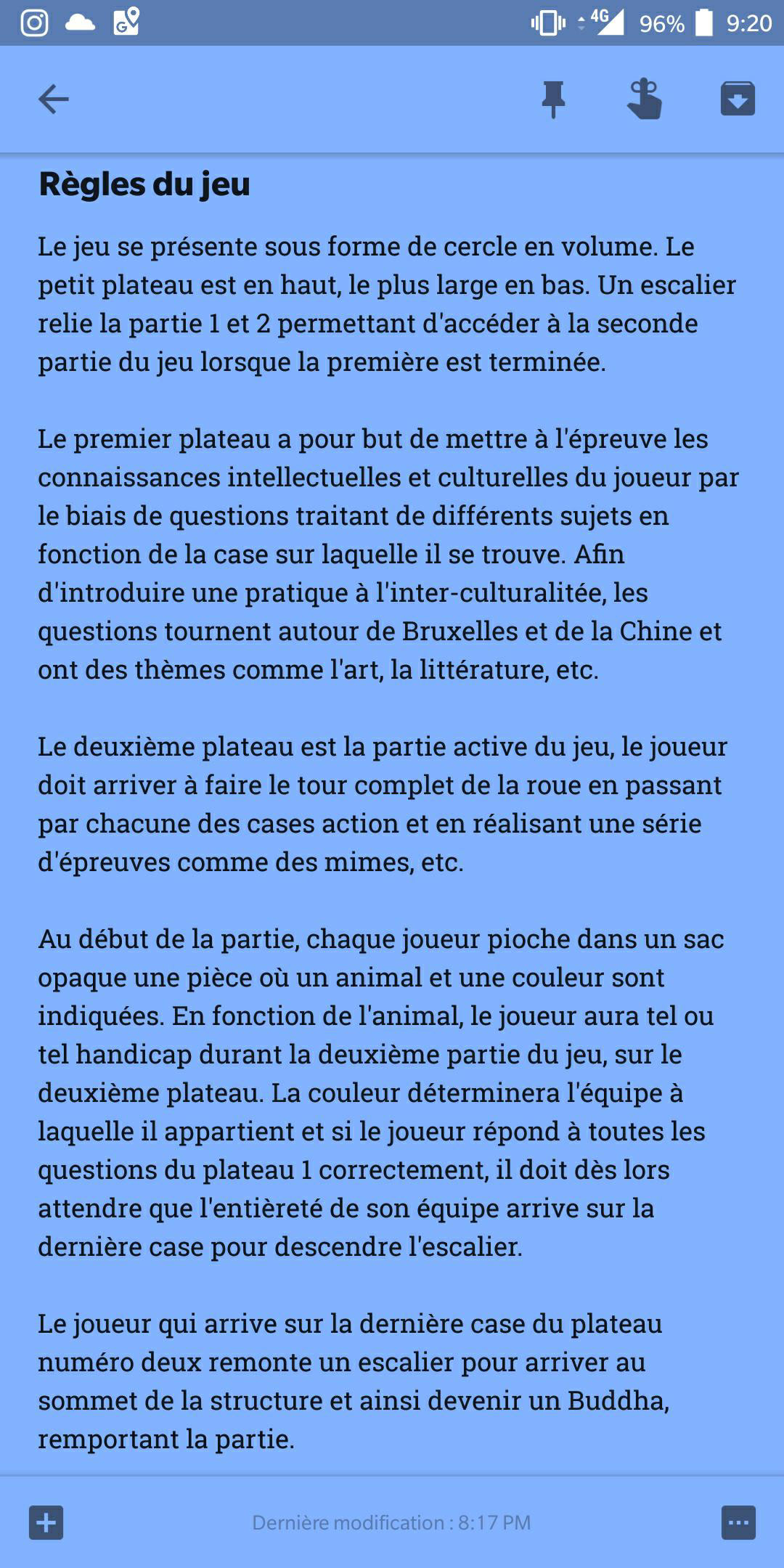 4G 96% 9:20

Règles du jeu

Le jeu se présente sous forme de cercle en volume. Le petit plateau est en haut, le plus large en bas. Un escalier relie la partie 1 et 2 permettant d'accéder à la seconde partie du jeu lorsque la première est terminée.

Le premier plateau a pour but de mettre à l'épreuve les connaissances intellectuelles et culturelles du joueur par le biais de questions traitant de différents sujets en fonction de la case sur laquelle il se trouve. Afin d'introduire une pratique à l'inter-culturalitée, les questions tournent autour de Bruxelles et de la Chine et ont des thèmes comme l'art, la littérature, etc.

Le deuxième plateau est la partie active du jeu, le joueur doit arriver à faire le tour complet de la roue en passant par chacune des cases action et en réalisant une série d'épreuves comme des mimes, etc.

Au début de la partie, chaque joueur pioche dans un sac opaque une pièce où un animal et une couleur sont indiquées. En fonction de l'animal, le joueur aura tel ou tel handicap durant la deuxième partie du jeu, sur le deuxième plateau. La couleur déterminera l'équipe à laquelle il appartient et si le joueur répond à toutes les questions du plateau 1 correctement, il doit dès lors attendre que l'entièreté de son équipe arrive sur la dernière case pour descendre l'escalier.

Le joueur qui arrive sur la dernière case du plateau numéro deux remonte un escalier pour arriver au sommet de la structure et ainsi devenir un Buddha, remportant la partie.

Dernière modification : 8:17 PM